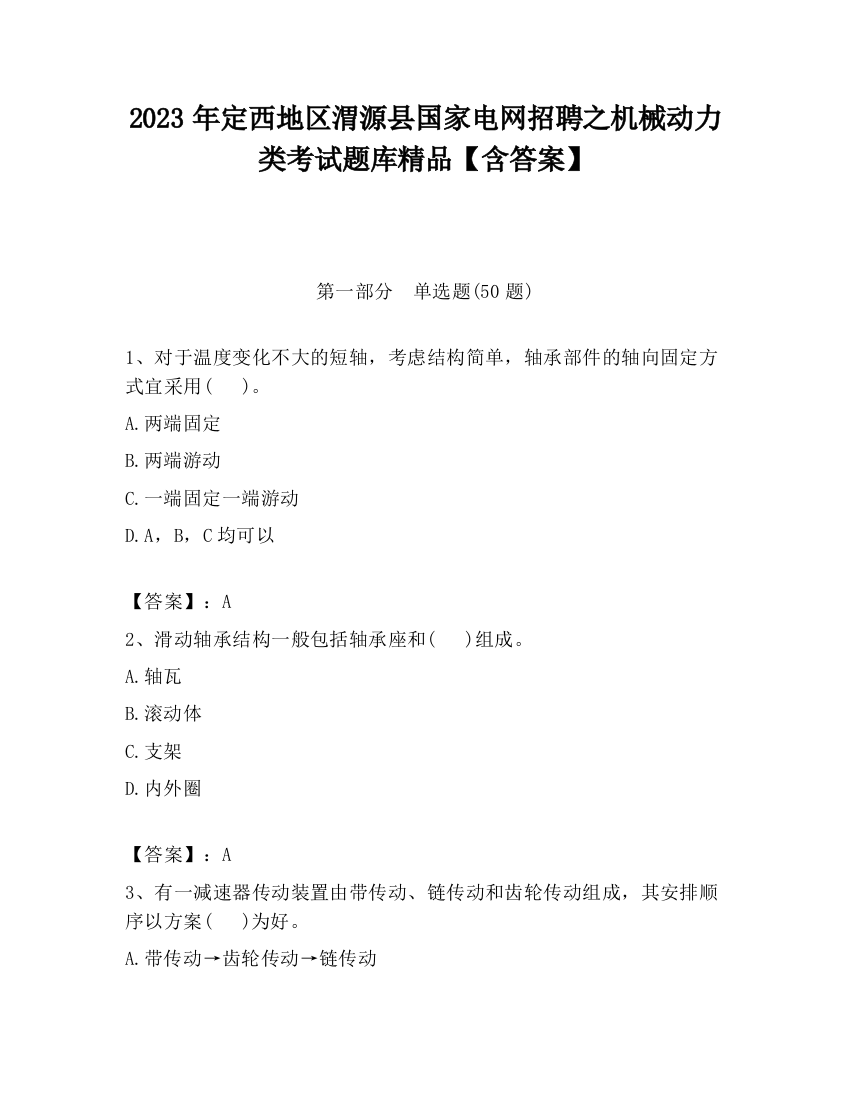 2023 年定西地区渭源县国家电网招聘之机械动力类考试题库精品【含答案】

第一部分　单选题(50 题)

1、对于温度变化不大的短轴，考虑结构简单，轴承部件的轴向固定方式宜采用(　　)。

A.两端固定

B.两端游动

C.一端固定一端游动

D.A，B，C 均可以

【答案】：A

2、滑动轴承结构一般包括轴承座和(　　)组成。

A.轴瓦

B.滚动体

C.支架

D.内外圈

【答案】：A

3、有一减速器传动装置由带传动、链传动和齿轮传动组成，其安排顺序以方案(　　)为好。

A.带传动→齿轮传动→链传动